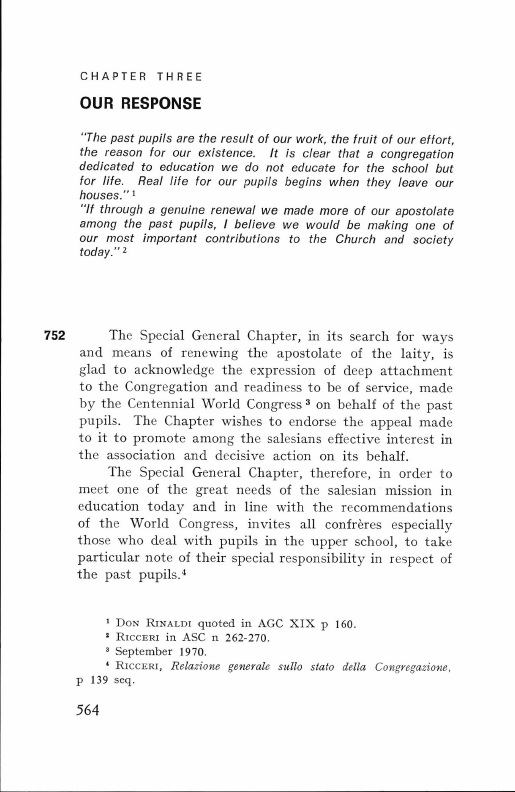 CHAPTER THREE

OUR RESPONSE

"The past pupils are the result of our work, the fruit of our effort, the reason for our existence. It is clear that a congregation dedicated to education we do not educate for the school but for life. Real life for our pupils begins when they leave our houses." $^1$
"If through a genuine renewal we made more of our apostolate among the past pupils, I believe we would be making one of our most important contributions to the Church and society today." $^2$

752 The Special General Chapter, in its search for ways and means of renewing the apostolate of the laity, is glad to acknowledge the expression of deep attachment to the Congregation and readiness to be of service, made by the Centennial World Congress $^3$ on behalf of the past pupils. The Chapter wishes to endorse the appeal made to it to promote among the salesians effective interest in the association and decisive action on its behalf.

The Special General Chapter, therefore, in order to meet one of the great needs of the salesian mission in education today and in line with the recommendations of the World Congress, invites all confrères especially those who deal with pupils in the upper school, to take particular note of their special responsibility in respect of the past pupils.$^4$

$^1$ Don Rinaldi quoted in AGC XIX p 160.
$^2$ Ricceri in ASC n 262-270.
$^3$ September 1970.
$^4$ Ricceri, Relazione generale sullo stato della Congregazione, p 139 seq.

564